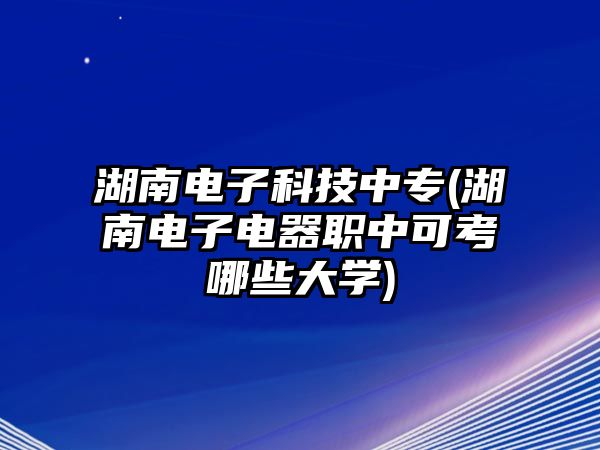 湖南电子科技中专(湖南电子电器职中可考哪些大学)